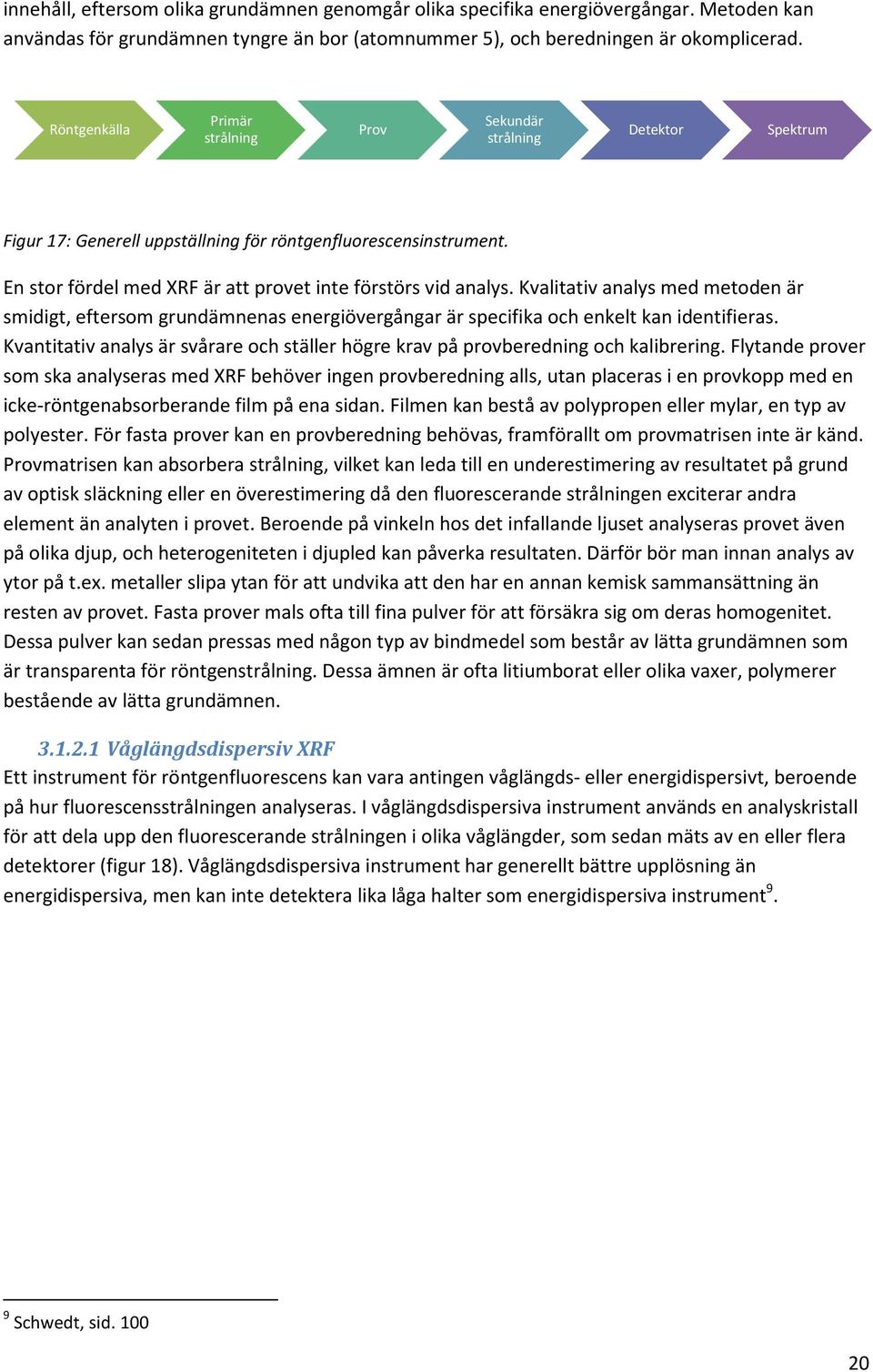 innehåll, eftersom olika grundämnen genomgår olika specifika energiövergångar. Metoden kan användas för grundämnen tyngre än bor (atomnummer 5), och beredningen är okomplicerad.

Röntgenkälla

Primär strålning

Prov

Sekundär strålning

Detektor

Spektrum

Figur 17: Generell uppställning för röntgenfluorescensinstrument.

En stor fördel med XRF är att provet inte förstörs vid analys. Kvalitativ analys med metoden är smidigt, eftersom grundämnenas energiövergångar är specifika och enkelt kan identifieras. Kvantitativ analys är svårare och ställer högre krav på provberedning och kalibrering. Flytande prover som ska analyseras med XRF behöver ingen provberedning alls, utan placeras i en provkopp med en icke-röntgenabsorberande film på ena sidan. Filmen kan bestå av polypropen eller mylar, en typ av polyester. För fasta prover kan en provberedning behövas, framförallt om provmatrisen inte är känd. Provmatrisen kan absorbera strålning, vilket kan leda till en underestimering av resultatet på grund av optisk släckning eller en överestimering då den fluorescerande strålningen exciterar andra element än analyten i provet. Beroende på vinkeln hos det infallande ljuset analyseras provet även på olika djup, och heterogeniteten i djupled kan påverka resultaten. Därför bör man innan analys av ytor på t.ex. metaller slipa ytan för att undvika att den har en annan kemisk sammansättning än resten av provet. Fasta prover mals ofta till fina pulver för att försäkra sig om deras homogenitet. Dessa pulver kan sedan pressas med någon typ av bindmedel som består av lätta grundämnen som är transparenta för röntgenstrålning. Dessa ämnen är ofta litiumborat eller olika vaxer, polymerer bestående av lätta grundämnen.

3.1.2.1 Våglängdsdispersiv XRF

Ett instrument för röntgenfluorescens kan vara antingen våglängds- eller energidispersivt, beroende på hur fluorescensstrålningen analyseras. I våglängdsdispersiva instrument används en analyskristall för att dela upp den fluorescerande strålningen i olika våglängder, som sedan mäts av en eller flera detektorer (figur 18). Våglängdsdispersiva instrument har generellt bättre upplösning än energidispersiva, men kan inte detektera lika låga halter som energidispersiva instrument$^9$.

$^9$ Schwedt, sid. 100

20